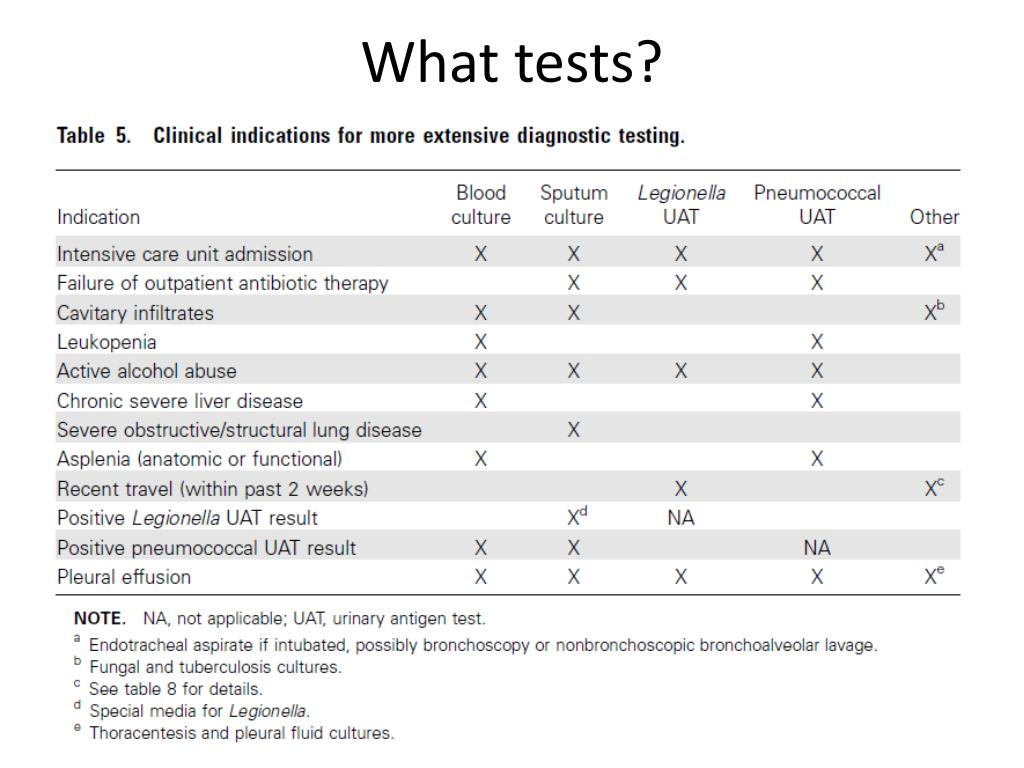 What tests?

Table 5. Clinical indications for more extensive diagnostic testing.

| Indication | Blood culture | Sputum culture | Legionella UAT | Pneumococcal UAT | Other |
|---|---|---|---|---|---|
| Intensive care unit admission | X | X | X | X | X$^a$ |
| Failure of outpatient antibiotic therapy |  | X | X | X |  |
| Cavitary infiltrates | X | X |  |  | X$^b$ |
| Leukopenia | X |  |  | X |  |
| Active alcohol abuse | X | X | X | X |  |
| Chronic severe liver disease | X |  |  | X |  |
| Severe obstructive/structural lung disease |  | X |  |  |  |
| Asplenia (anatomic or functional) | X |  |  | X |  |
| Recent travel (within past 2 weeks) |  |  | X |  | X$^c$ |
| Positive Legionella UAT result |  | X$^d$ | NA |  |  |
| Positive pneumococcal UAT result | X | X |  | NA |  |
| Pleural effusion | X | X | X | X | X$^e$ |

NOTE. NA, not applicable; UAT, urinary antigen test.
$^a$ Endotracheal aspirate if intubated, possibly bronchoscopy or nonbronchoscopic bronchoalveolar lavage.
$^b$ Fungal and tuberculosis cultures.
$^c$ See table 8 for details.
$^d$ Special media for Legionella.
$^e$ Thoracentesis and pleural fluid cultures.